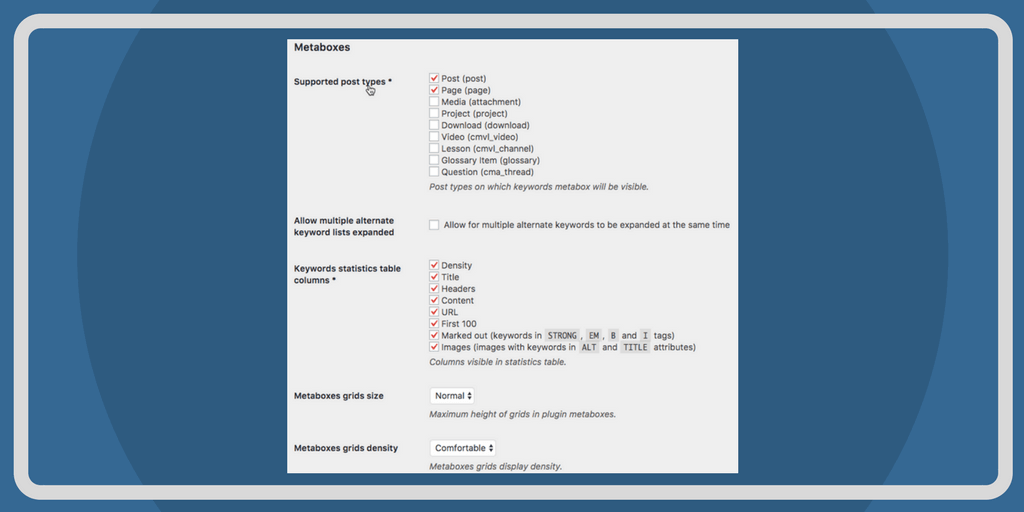 Metaboxes

Supported post types *

Post (post)
Page (page)
Media (attachment)
Project (project)
Download (download)
Video (cmvl_video)
Lesson (cmvl_channel)
Glossary Item (glossary)
Question (cma_thread)

Post types on which keywords metabox will be visible.

Allow multiple alternate keyword lists expanded

Allow for multiple alternate keywords to be expanded at the same time

Keywords statistics table columns *

Density
Title
Headers
Content
URL
First 100
Marked out (keywords in STRONG, EM, B and I tags)
Images (images with keywords in ALT and TITLE attributes)

Columns visible in statistics table.

Metaboxes grids size

Normal

Maximum height of grids in plugin metaboxes.

Metaboxes grids density

Comfortable

Metaboxes grids display density.